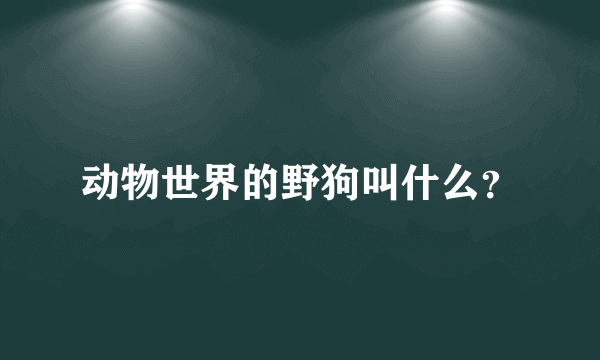 动物世界的野狗叫什么?